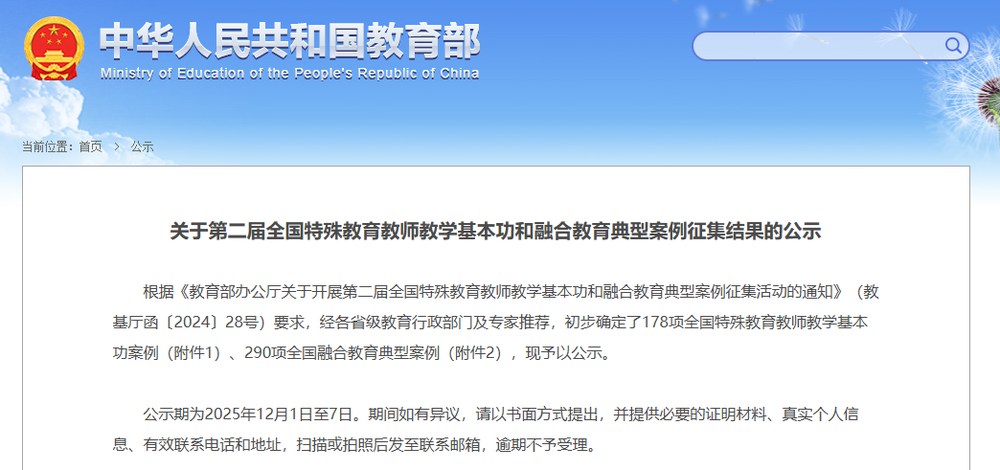 中华人民共和国教育部
Ministry of Education of the People's Republic of China

当前位置：首页 > 公示

关于第二届全国特殊教育教师教学基本功和融合教育典型案例征集结果的公示

根据《教育部办公厅关于开展第二届全国特殊教育教师教学基本功和融合教育典型案例征集活动的通知》（教基厅函〔2024〕28号）要求，经各省级教育行政部门及专家推荐，初步确定了178项全国特殊教育教师教学基本功案例（附件1）、290项全国融合教育典型案例（附件2），现予以公示。

公示期为2025年12月1日至7日。期间如有异议，请以书面方式提出，并提供必要的证明材料、真实个人信息、有效联系电话和地址，扫描或拍照后发至联系邮箱，逾期不予受理。